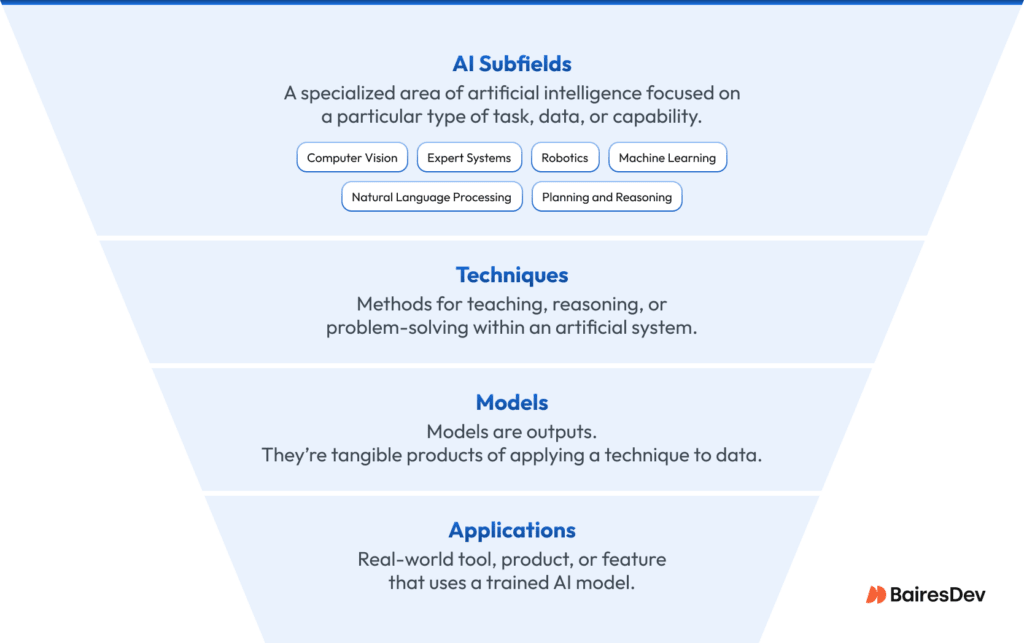 AI Subfields
A specialized area of artificial intelligence focused on a particular type of task, data, or capability.

Computer Vision
Expert Systems
Robotics
Machine Learning
Natural Language Processing
Planning and Reasoning

Techniques
Methods for teaching, reasoning, or problem-solving within an artificial system.

Models
Models are outputs.
They're tangible products of applying a technique to data.

Applications
Real-world tool, product, or feature that uses a trained AI model.

BairesDev